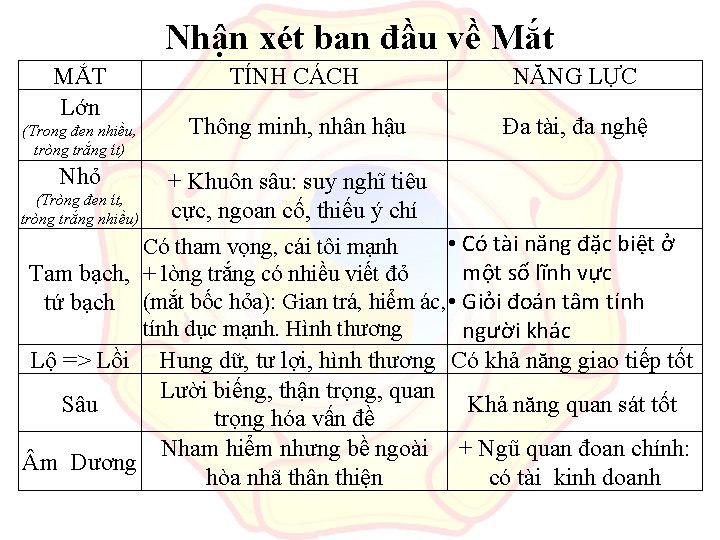 Nhận xét ban đầu về Mắt

| MẮT | TÍNH CÁCH | NĂNG LỰC |
|---|---|---|
| Lớn (Trong đen nhiều, tròng trắng ít) | Thông minh, nhân hậu | Đa tài, đa nghệ |
| Nhỏ (Tròng đen ít, tròng trắng nhiều) | + Khuôn sâu: suy nghĩ tiêu cực, ngoan cố, thiếu ý chí | |
| Tam bạch, tứ bạch | Có tham vọng, cái tôi mạnh + lòng trắng có nhiều viết đỏ (mắt bốc hỏa): Gian trá, hiểm ác, tính dục mạnh. Hình thương | • Có tài năng đặc biệt ở một số lĩnh vực • Giỏi đoán tâm tính người khác |
| Lộ => Lồi | Hung dữ, tư lợi, hình thương | Có khả năng giao tiếp tốt |
| Sâu | Lười biếng, thận trọng, quan trọng hóa vấn đề | Khả năng quan sát tốt |
| Âm Dương | Nham hiểm nhưng bề ngoài hòa nhã thân thiện | + Ngũ quan đoan chính: có tài kinh doanh |